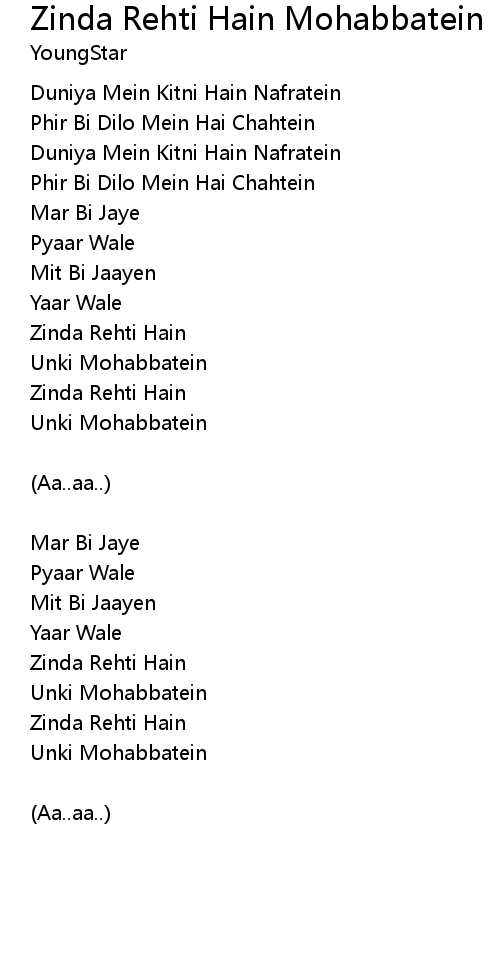 Zinda Rehti Hain Mohabbatein
YoungStar

Duniya Mein Kitni Hain Nafratein
Phir Bi Dilo Mein Hai Chahtein
Duniya Mein Kitni Hain Nafratein
Phir Bi Dilo Mein Hai Chahtein
Mar Bi Jaye
Pyaar Wale
Mit Bi Jaayen
Yaar Wale
Zinda Rehti Hain
Unki Mohabbatein
Zinda Rehti Hain
Unki Mohabbatein

(Aa..aa..)

Mar Bi Jaye
Pyaar Wale
Mit Bi Jaayen
Yaar Wale
Zinda Rehti Hain
Unki Mohabbatein
Zinda Rehti Hain
Unki Mohabbatein

(Aa..aa..)